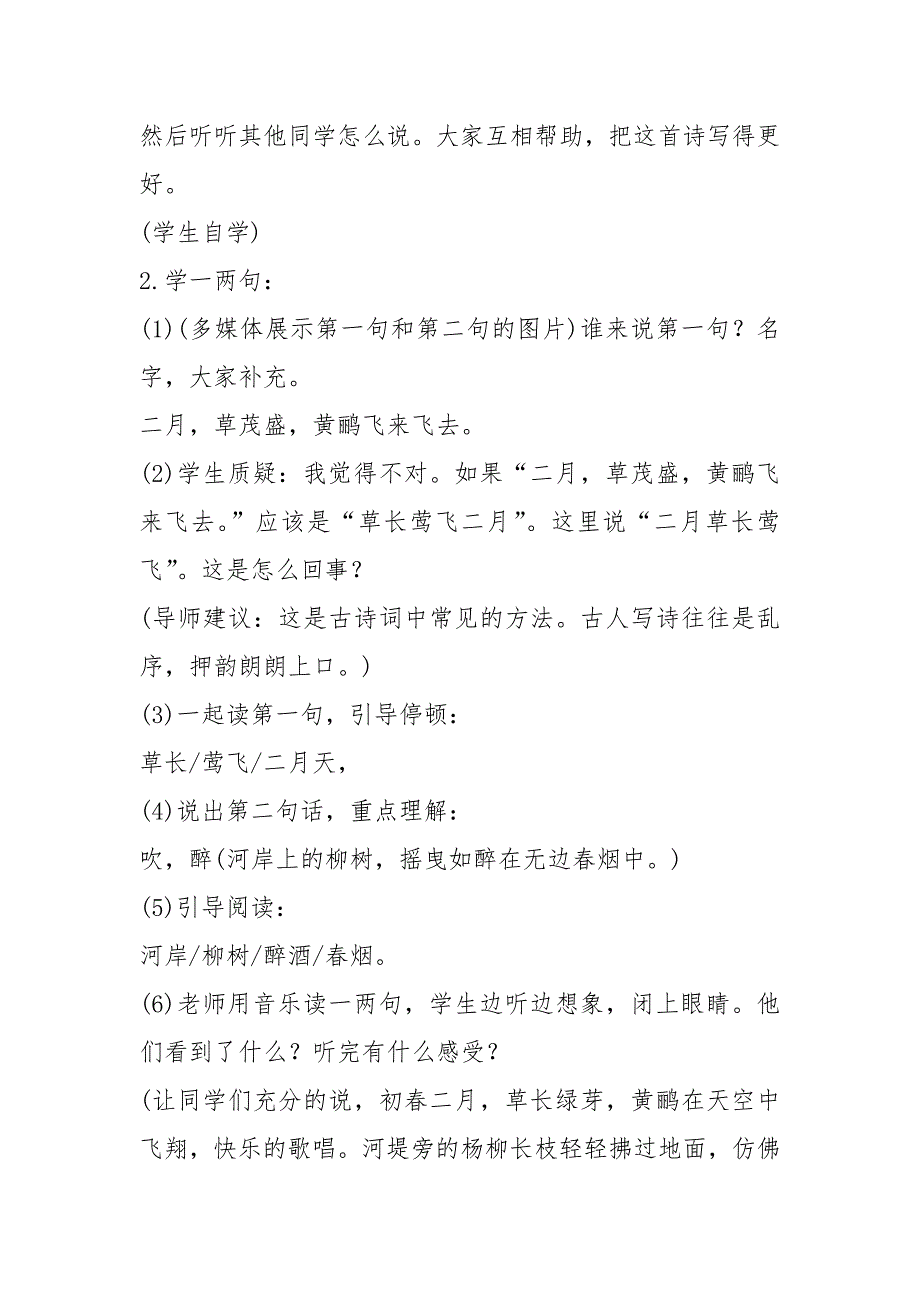 然后听听其他同学怎么说。大家互相帮助，把这首诗写得更好。

(学生自学)

2.学一两句：

(1)(多媒体展示第一句和第二句的图片)谁来说第一句？名字，大家补充。

二月，草茂盛，黄鹂飞来飞去。

(2)学生质疑：我觉得不对。如果“二月，草茂盛，黄鹂飞来飞去。”应该是“草长莺飞二月”。这里说“二月草长莺飞”。这是怎么回事？

(导师建议：这是古诗词中常见的方法。古人写诗往往是乱序，押韵朗朗上口。)

(3)一起读第一句，引导停顿：

草长/莺飞/二月天，

(4)说出第二句话，重点理解：

吹，醉(河岸上的柳树，摇曳如醉在无边春烟中。)

(5)引导阅读：

河岸/柳树/醉酒/春烟。

(6)老师用音乐读一两句，学生边听边想象，闭上眼睛。他们看到了什么？听完有什么感受？

(让同学们充分的说，初春二月，草长绿芽，黄鹂在天空中飞翔，快乐的歌唱。河堤旁的杨柳长枝轻轻拂过地面，仿佛